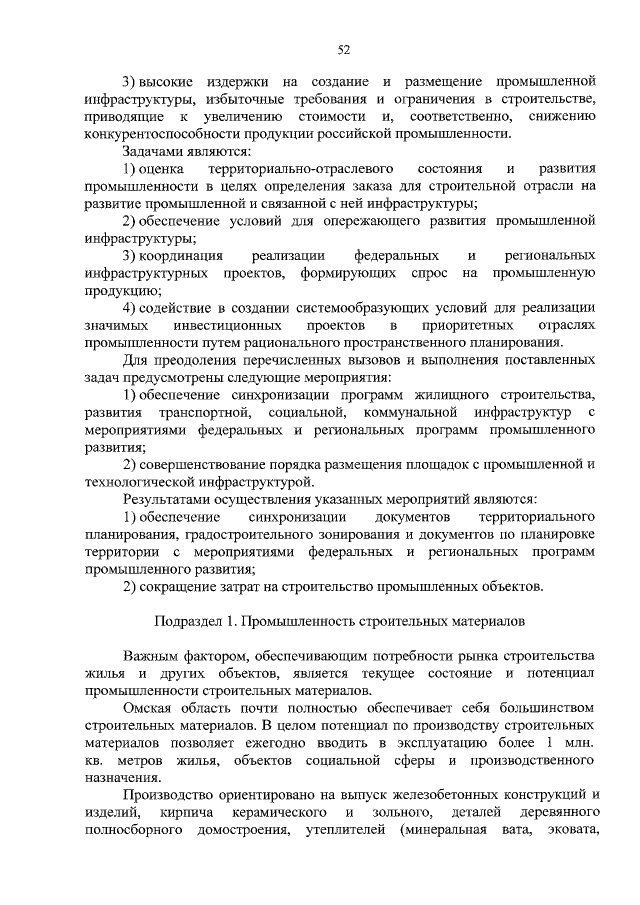 52

3) высокие издержки на создание и размещение промышленной инфраструктуры, избыточные требования и ограничения в строительстве, приводящие к увеличению стоимости и, соответственно, снижению конкурентоспособности продукции российской промышленности.

Задачами являются:

1) оценка территориально-отраслевого состояния и развития промышленности в целях определения заказа для строительной отрасли на развитие промышленной и связанной с ней инфраструктуры;

2) обеспечение условий для опережающего развития промышленной инфраструктуры;

3) координация реализации федеральных и региональных инфраструктурных проектов, формирующих спрос на промышленную продукцию;

4) содействие в создании системообразующих условий для реализации значимых инвестиционных проектов в приоритетных отраслях промышленности путем рационального пространственного планирования.

Для преодоления перечисленных вызовов и выполнения поставленных задач предусмотрены следующие мероприятия:

1) обеспечение синхронизации программ жилищного строительства, развития транспортной, социальной, коммунальной инфраструктур с мероприятиями федеральных и региональных программ промышленного развития;

2) совершенствование порядка размещения площадок с промышленной и технологической инфраструктурой.

Результатами осуществления указанных мероприятий являются:

1) обеспечение синхронизации документов территориального планирования, градостроительного зонирования и документов по планировке территории с мероприятиями федеральных и региональных программ промышленного развития;

2) сокращение затрат на строительство промышленных объектов.

Подраздел 1. Промышленность строительных материалов

Важным фактором, обеспечивающим потребности рынка строительства жилья и других объектов, является текущее состояние и потенциал промышленности строительных материалов.

Омская область почти полностью обеспечивает себя большинством строительных материалов. В целом потенциал по производству строительных материалов позволяет ежегодно вводить в эксплуатацию более 1 млн. кв. метров жилья, объектов социальной сферы и производственного назначения.

Производство ориентировано на выпуск железобетонных конструкций и изделий, кирпича керамического и зольного, деталей деревянного полносборного домостроения, утеплителей (минеральная вата, эковата,